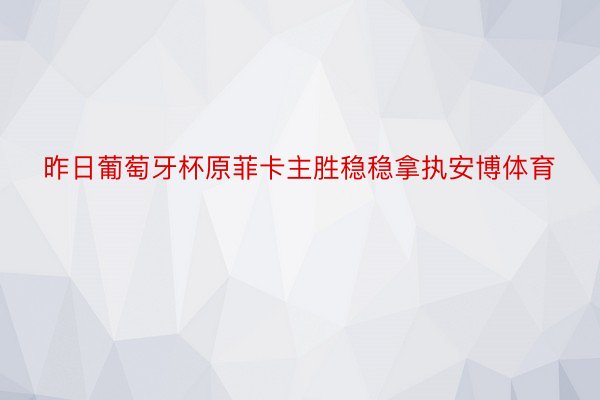 昨日葡萄牙杯原菲卡主胜稳稳拿执安博体育